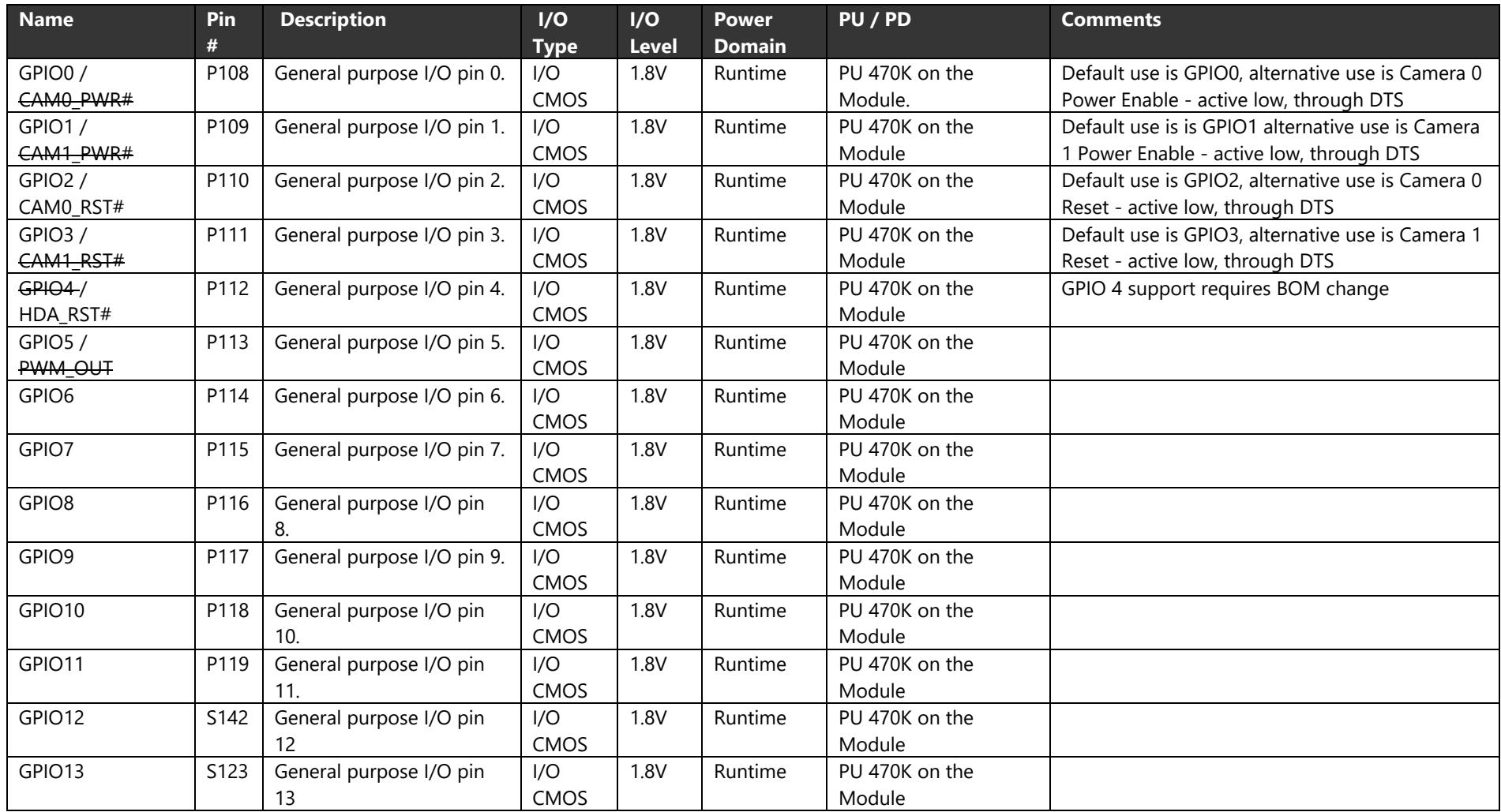 | Name | Pin # | Description | I/O Type | I/O Level | Power Domain | PU / PD | Comments |
|---|---|---|---|---|---|---|---|
| GPIO0 / CAM0_PWR# | P108 | General purpose I/O pin 0. | I/O CMOS | 1.8V | Runtime | PU 470K on the Module. | Default use is GPIO0, alternative use is Camera 0 Power Enable - active low, through DTS |
| GPIO1 / CAM1_PWR# | P109 | General purpose I/O pin 1. | I/O CMOS | 1.8V | Runtime | PU 470K on the Module | Default use is is GPIO1 alternative use is Camera 1 Power Enable - active low, through DTS |
| GPIO2 / CAM0_RST# | P110 | General purpose I/O pin 2. | I/O CMOS | 1.8V | Runtime | PU 470K on the Module | Default use is GPIO2, alternative use is Camera 0 Reset - active low, through DTS |
| GPIO3 / CAM1_RST# | P111 | General purpose I/O pin 3. | I/O CMOS | 1.8V | Runtime | PU 470K on the Module | Default use is GPIO3, alternative use is Camera 1 Reset - active low, through DTS |
| GPIO4 / HDA_RST# | P112 | General purpose I/O pin 4. | I/O CMOS | 1.8V | Runtime | PU 470K on the Module | GPIO 4 support requires BOM change |
| GPIO5 / PWM_OUT | P113 | General purpose I/O pin 5. | I/O CMOS | 1.8V | Runtime | PU 470K on the Module | |
| GPIO6 | P114 | General purpose I/O pin 6. | I/O CMOS | 1.8V | Runtime | PU 470K on the Module | |
| GPIO7 | P115 | General purpose I/O pin 7. | I/O CMOS | 1.8V | Runtime | PU 470K on the Module | |
| GPIO8 | P116 | General purpose I/O pin 8. | I/O CMOS | 1.8V | Runtime | PU 470K on the Module | |
| GPIO9 | P117 | General purpose I/O pin 9. | I/O CMOS | 1.8V | Runtime | PU 470K on the Module | |
| GPIO10 | P118 | General purpose I/O pin 10. | I/O CMOS | 1.8V | Runtime | PU 470K on the Module | |
| GPIO11 | P119 | General purpose I/O pin 11. | I/O CMOS | 1.8V | Runtime | PU 470K on the Module | |
| GPIO12 | S142 | General purpose I/O pin 12 | I/O CMOS | 1.8V | Runtime | PU 470K on the Module | |
| GPIO13 | S123 | General purpose I/O pin 13 | I/O CMOS | 1.8V | Runtime | PU 470K on the Module | |